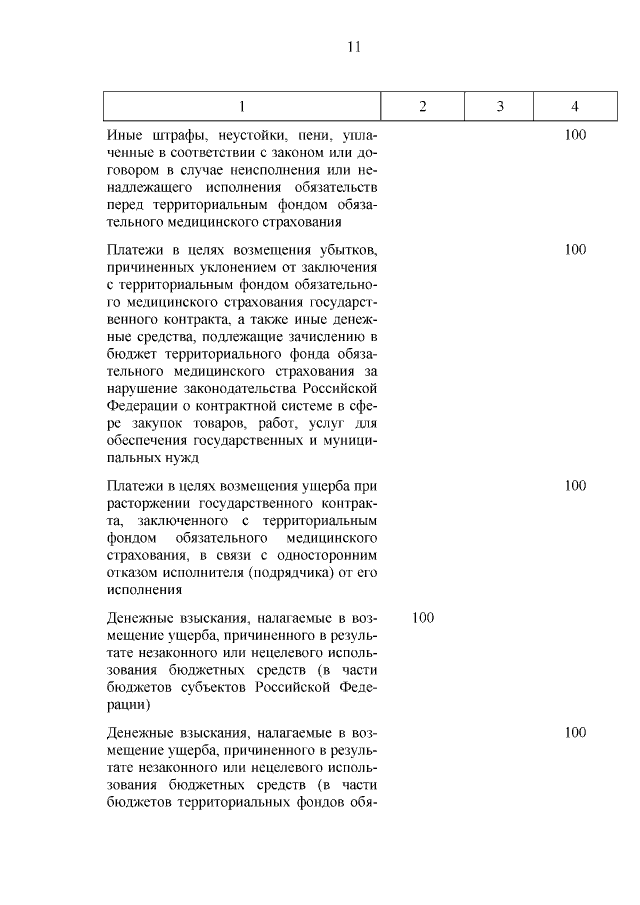 11

| 1 | 2 | 3 | 4 |
|---|---|---|---|
| Иные штрафы, неустойки, пени, уплаченные в соответствии с законом или договором в случае неисполнения или ненадлежащего исполнения обязательств перед территориальным фондом обязательного медицинского страхования | | | 100 |
| Платежи в целях возмещения убытков, причиненных уклонением от заключения с территориальным фондом обязательного медицинского страхования государственного контракта, а также иные денежные средства, подлежащие зачислению в бюджет территориального фонда обязательного медицинского страхования за нарушение законодательства Российской Федерации о контрактной системе в сфере закупок товаров, работ, услуг для обеспечения государственных и муниципальных нужд | | | 100 |
| Платежи в целях возмещения ущерба при расторжении государственного контракта, заключенного с территориальным фондом обязательного медицинского страхования, в связи с односторонним отказом исполнителя (подрядчика) от его исполнения | | | 100 |
| Денежные взыскания, налагаемые в возмещение ущерба, причиненного в результате незаконного или нецелевого использования бюджетных средств (в части бюджетов субъектов Российской Федерации) | 100 | | |
| Денежные взыскания, налагаемые в возмещение ущерба, причиненного в результате незаконного или нецелевого использования бюджетных средств (в части бюджетов территориальных фондов обя- | | | 100 |